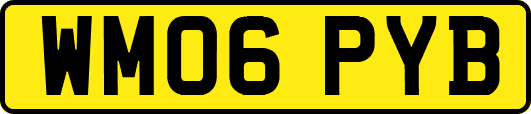 WM06 PYB